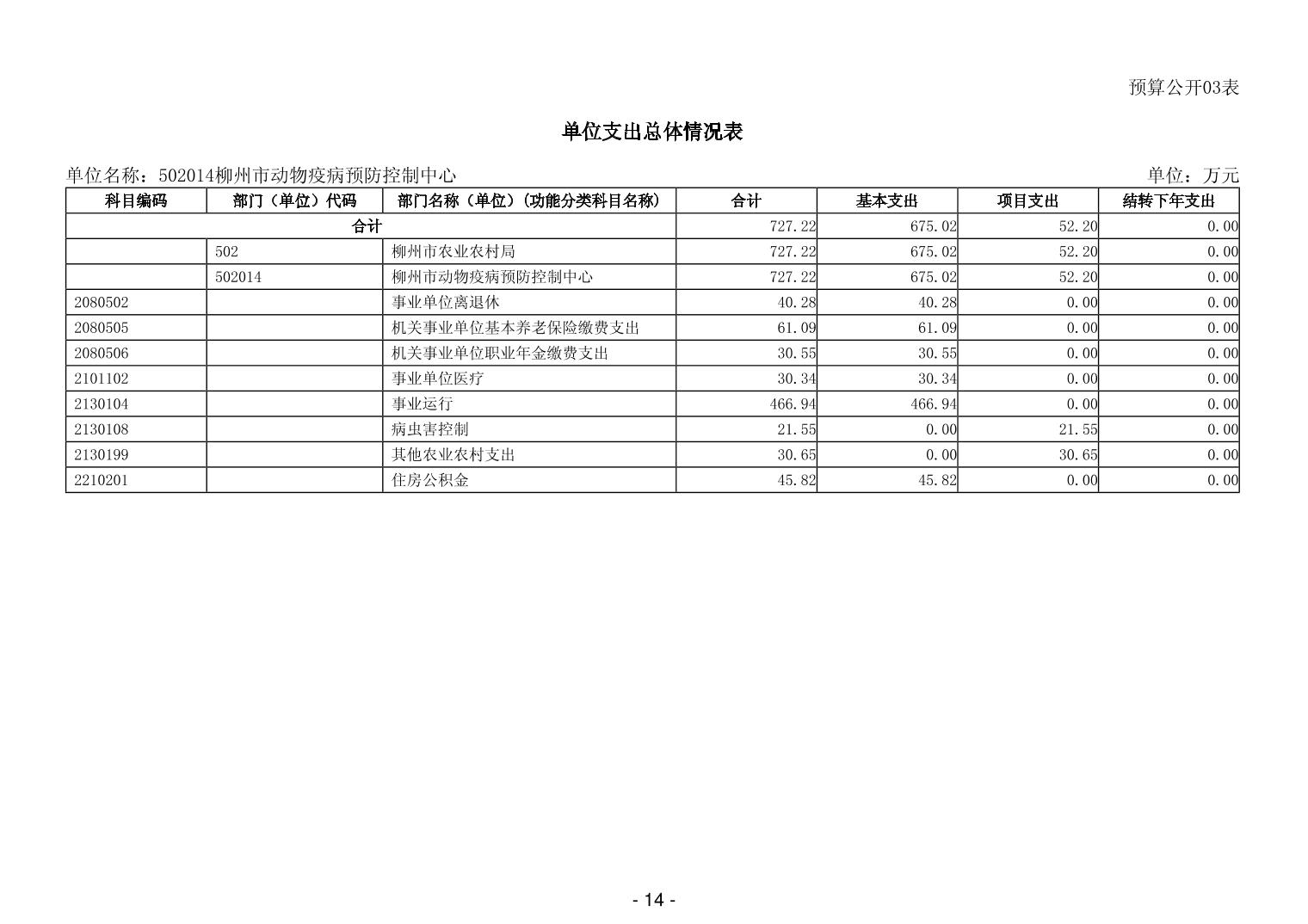 预算公开03表

单位支出总体情况表

单位名称：502014柳州市动物疫病预防控制中心

单位：万元

| 科目编码 | 部门（单位）代码 | 部门名称（单位）（功能分类科目名称） | 合计 | 基本支出 | 项目支出 | 结转下年支出 |
|---|---|---|---|---|---|---|
| 合计 | | | 727.22 | 675.02 | 52.20 | 0.00 |
| | 502 | 柳州市农业农村局 | 727.22 | 675.02 | 52.20 | 0.00 |
| | 502014 | 柳州市动物疫病预防控制中心 | 727.22 | 675.02 | 52.20 | 0.00 |
| 2080502 | | 事业单位离退休 | 40.28 | 40.28 | 0.00 | 0.00 |
| 2080505 | | 机关事业单位基本养老保险缴费支出 | 61.09 | 61.09 | 0.00 | 0.00 |
| 2080506 | | 机关事业单位职业年金缴费支出 | 30.55 | 30.55 | 0.00 | 0.00 |
| 2101102 | | 事业单位医疗 | 30.34 | 30.34 | 0.00 | 0.00 |
| 2130104 | | 事业运行 | 466.94 | 466.94 | 0.00 | 0.00 |
| 2130108 | | 病虫害控制 | 21.55 | 0.00 | 21.55 | 0.00 |
| 2130199 | | 其他农业农村支出 | 30.65 | 0.00 | 30.65 | 0.00 |
| 2210201 | | 住房公积金 | 45.82 | 45.82 | 0.00 | 0.00 |

- 14 -